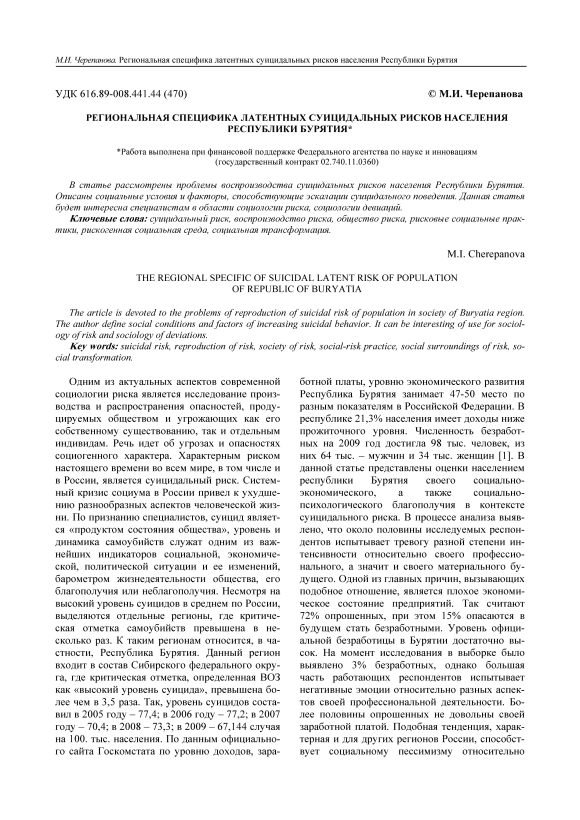 М.И. Черепанова. Региональная специфика латентных суицидальных рисков населения Республики Бурятия

УДК 616.89-008.441.44 (470)

© М.И. Черепанова

РЕГИОНАЛЬНАЯ СПЕЦИФИКА ЛАТЕНТНЫХ СУИЦИДАЛЬНЫХ РИСКОВ НАСЕЛЕНИЯ РЕСПУБЛИКИ БУРЯТИЯ*

*Работа выполнена при финансовой поддержке Федерального агентства по науке и инновациям (государственный контракт 02.740.11.0360)

В статье рассмотрены проблемы воспроизводства суицидальных рисков населения Республики Бурятия. Описаны социальные условия и факторы, способствующие эскалации суицидального поведения. Данная статья будет интересна специалистам в области социологии риска, социологии девиаций.

Ключевые слова: суицидальный риск, воспроизводство риска, общество риска, рисковые социальные практики, рискогенная социальная среда, социальная трансформация.

M.I. Cherepanova

THE REGIONAL SPECIFIC OF SUICIDAL LATENT RISK OF POPULATION OF REPUBLIC OF BURYATIA

The article is devoted to the problems of reproduction of suicidal risk of population in society of Buryatia region. The author define social conditions and factors of increasing suicidal behavior. It can be interesting of use for sociology of risk and sociology of deviations.

Key words: suicidal risk, reproduction of risk, society of risk, social-risk practice, social surroundings of risk, social transformation.

Одним из актуальных аспектов современной социологии риска является исследование производства и распространения опасностей, продуцируемых обществом и угрожающих как его собственному существованию, так и отдельным индивидам. Речь идет об угрозах и опасностях социогенного характера. Характерным риском настоящего времени во всем мире, в том числе и в России, является суицидальный риск. Системный кризис социума в России привел к ухудшению разнообразных аспектов человеческой жизни. По признанию специалистов, суицид является «продуктом состояния общества», уровень и динамика самоубийств служат одним из важнейших индикаторов социальной, экономической, политической ситуации и ее изменений, барометром жизнедеятельности общества, его благополучия или неблагополучия. Несмотря на высокий уровень суицидов в среднем по России, выделяются отдельные регионы, где критическая отметка самоубийств превышена в несколько раз. К таким регионам относится, в частности, Республика Бурятия. Данный регион входит в состав Сибирского федерального округа, где критическая отметка, определенная ВОЗ как «высокий уровень суицида», превышена более чем в 3,5 раза. Так, уровень суицидов составил в 2005 году – 77,4; в 2006 году – 77,2; в 2007 году – 70,4; в 2008 – 73,3; в 2009 – 67,144 случая на 100. тыс. населения. По данным официального сайта Госкомстата по уровню доходов, заработной платы, уровню экономического развития Республика Бурятия занимает 47-50 место по разным показателям в Российской Федерации. В республике 21,3% населения имеет доходы ниже прожиточного уровня. Численность безработных на 2009 год достигла 98 тыс. человек, из них 64 тыс. – мужчин и 34 тыс. женщин [1]. В данной статье представлены оценки населением республики Бурятия своего социально-экономического, а также социально-психологического благополучия в контексте суицидального риска. В процессе анализа выявлено, что около половины исследуемых респондентов испытывает тревогу разной степени интенсивности относительно своего профессионального, а значит и своего материального будущего. Одной из главных причин, вызывающих подобное отношение, является плохое экономическое состояние предприятий. Так считают 72% опрошенных, при этом 15% опасаются в будущем стать безработными. Уровень официальной безработицы в Бурятии достаточно высок. На момент исследования в выборке было выявлено 3% безработных, однако большая часть работающих респондентов испытывает негативные эмоции относительно разных аспектов своей профессиональной деятельности. Более половины опрошенных не довольны своей заработной платой. Подобная тенденция, характерная и для других регионов России, способствует социальному пессимизму относительно